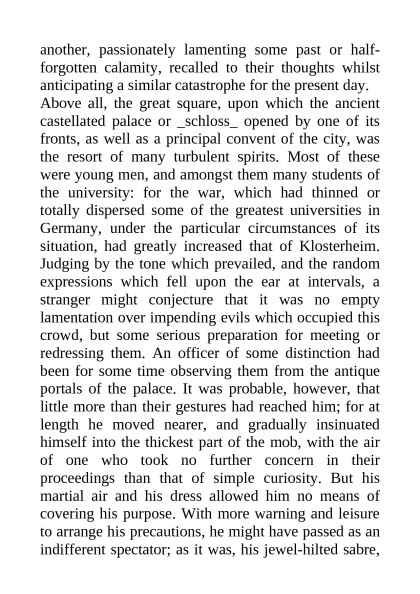 another, passionately lamenting some past or half-forgotten calamity, recalled to their thoughts whilst anticipating a similar catastrophe for the present day.

Above all, the great square, upon which the ancient castellated palace or _schloss_ opened by one of its fronts, as well as a principal convent of the city, was the resort of many turbulent spirits. Most of these were young men, and amongst them many students of the university: for the war, which had thinned or totally dispersed some of the greatest universities in Germany, under the particular circumstances of its situation, had greatly increased that of Klosterheim. Judging by the tone which prevailed, and the random expressions which fell upon the ear at intervals, a stranger might conjecture that it was no empty lamentation over impending evils which occupied this crowd, but some serious preparation for meeting or redressing them. An officer of some distinction had been for some time observing them from the antique portals of the palace. It was probable, however, that little more than their gestures had reached him; for at length he moved nearer, and gradually insinuated himself into the thickest part of the mob, with the air of one who took no further concern in their proceedings than that of simple curiosity. But his martial air and his dress allowed him no means of covering his purpose. With more warning and leisure to arrange his precautions, he might have passed as an indifferent spectator; as it was, his jewel-hilted sabre,